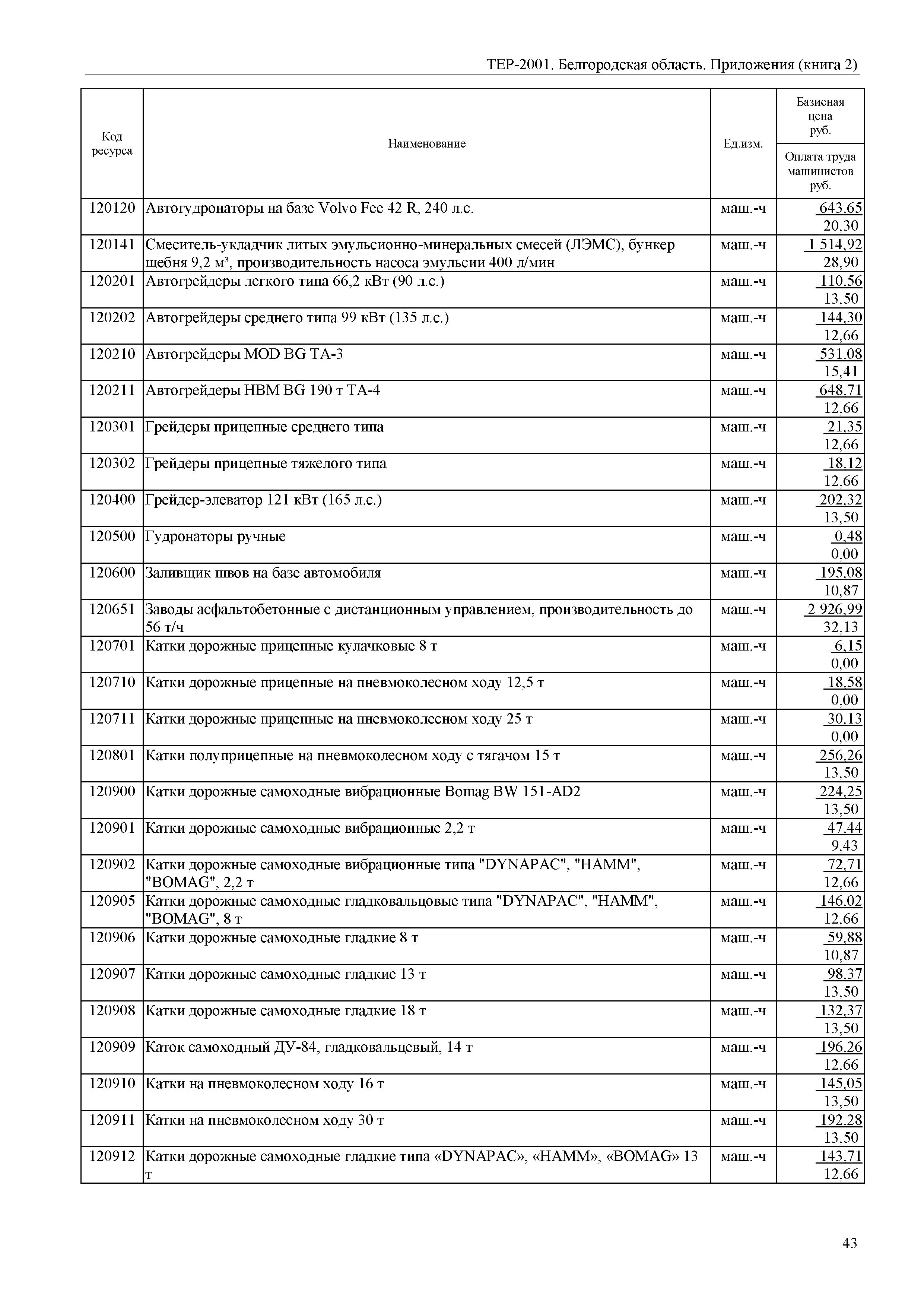 ТЕР-2001. Белгородская область. Приложения (книга 2)

| Код ресурса | Наименование | Ед.изм. | Базисная цена руб. / Оплата труда машинистов руб. |
|---|---|---|---|
| 120120 | Автогудронаторы на базе Volvo Fee 42 R, 240 л.с. | маш.-ч | 643,65 / 20,30 |
| 120141 | Смеситель-укладчик литых эмульсионно-минеральных смесей (ЛЭМС), бункер щебня 9,2 м³, производительность насоса эмульсии 400 л/мин | маш.-ч | 1 514,92 / 28,90 |
| 120201 | Автогрейдеры легкого типа 66,2 кВт (90 л.с.) | маш.-ч | 110,56 / 13,50 |
| 120202 | Автогрейдеры среднего типа 99 кВт (135 л.с.) | маш.-ч | 144,30 / 12,66 |
| 120210 | Автогрейдеры MOD BG TA-3 | маш.-ч | 531,08 / 15,41 |
| 120211 | Автогрейдеры HBM BG 190 т TA-4 | маш.-ч | 648,71 / 12,66 |
| 120301 | Грейдеры прицепные среднего типа | маш.-ч | 21,35 / 12,66 |
| 120302 | Грейдеры прицепные тяжелого типа | маш.-ч | 18,12 / 12,66 |
| 120400 | Грейдер-элеватор 121 кВт (165 л.с.) | маш.-ч | 202,32 / 13,50 |
| 120500 | Гудронаторы ручные | маш.-ч | 0,48 / 0,00 |
| 120600 | Заливщик швов на базе автомобиля | маш.-ч | 195,08 / 10,87 |
| 120651 | Заводы асфальтобетонные с дистанционным управлением, производительность до 56 т/ч | маш.-ч | 2 926,99 / 32,13 |
| 120701 | Катки дорожные прицепные кулачковые 8 т | маш.-ч | 6,15 / 0,00 |
| 120710 | Катки дорожные прицепные на пневмоколесном ходу 12,5 т | маш.-ч | 18,58 / 0,00 |
| 120711 | Катки дорожные прицепные на пневмоколесном ходу 25 т | маш.-ч | 30,13 / 0,00 |
| 120801 | Катки полуприцепные на пневмоколесном ходу с тягачом 15 т | маш.-ч | 256,26 / 13,50 |
| 120900 | Катки дорожные самоходные вибрационные Bomag BW 151-AD2 | маш.-ч | 224,25 / 13,50 |
| 120901 | Катки дорожные самоходные вибрационные 2,2 т | маш.-ч | 47,44 / 9,43 |
| 120902 | Катки дорожные самоходные вибрационные типа "DYNAPAC", "HAMM", "BOMAG", 2,2 т | маш.-ч | 72,71 / 12,66 |
| 120905 | Катки дорожные самоходные гладковальцовые типа "DYNAPAC", "HAMM", "BOMAG", 8 т | маш.-ч | 146,02 / 12,66 |
| 120906 | Катки дорожные самоходные гладкие 8 т | маш.-ч | 59,88 / 10,87 |
| 120907 | Катки дорожные самоходные гладкие 13 т | маш.-ч | 98,37 / 13,50 |
| 120908 | Катки дорожные самоходные гладкие 18 т | маш.-ч | 132,37 / 13,50 |
| 120909 | Каток самоходный ДУ-84, гладковальцевый, 14 т | маш.-ч | 196,26 / 12,66 |
| 120910 | Катки на пневмоколесном ходу 16 т | маш.-ч | 145,05 / 13,50 |
| 120911 | Катки на пневмоколесном ходу 30 т | маш.-ч | 192,28 / 13,50 |
| 120912 | Катки дорожные самоходные гладкие типа «DYNAPAC», «HAMM», «BOMAG» 13 т | маш.-ч | 143,71 / 12,66 |

43